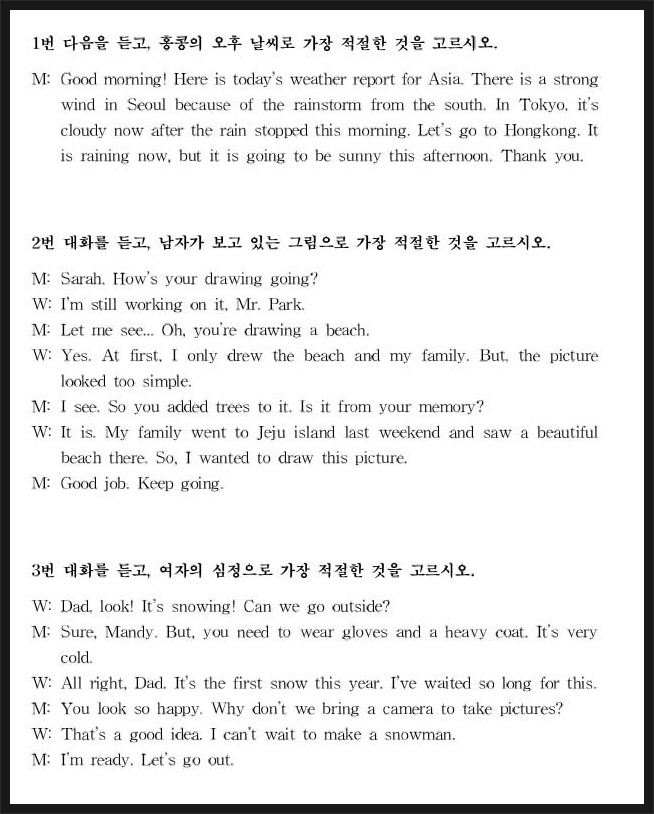 1번 다음을 듣고, 홍콩의 오후 날씨로 가장 적절한 것을 고르시오.

M: Good morning! Here is today's weather report for Asia. There is a strong wind in Seoul because of the rainstorm from the south. In Tokyo, it's cloudy now after the rain stopped this morning. Let's go to Hongkong. It is raining now, but it is going to be sunny this afternoon. Thank you.

2번 대화를 듣고, 남자가 보고 있는 그림으로 가장 적절한 것을 고르시오.

M: Sarah. How's your drawing going?
W: I'm still working on it, Mr. Park.
M: Let me see... Oh, you're drawing a beach.
W: Yes. At first, I only drew the beach and my family. But, the picture looked too simple.
M: I see. So you added trees to it. Is it from your memory?
W: It is. My family went to Jeju island last weekend and saw a beautiful beach there. So, I wanted to draw this picture.
M: Good job. Keep going.

3번 대화를 듣고, 여자의 심정으로 가장 적절한 것을 고르시오.

W: Dad, look! It's snowing! Can we go outside?
M: Sure, Mandy. But, you need to wear gloves and a heavy coat. It's very cold.
W: All right, Dad. It's the first snow this year. I've waited so long for this.
M: You look so happy. Why don't we bring a camera to take pictures?
W: That's a good idea. I can't wait to make a snowman.
M: I'm ready. Let's go out.